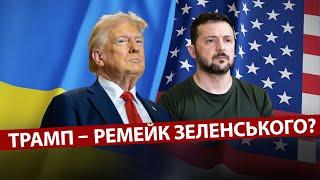 ТРАМП – РЕМЕЙК ЗЕЛЕНСЬКОГО?